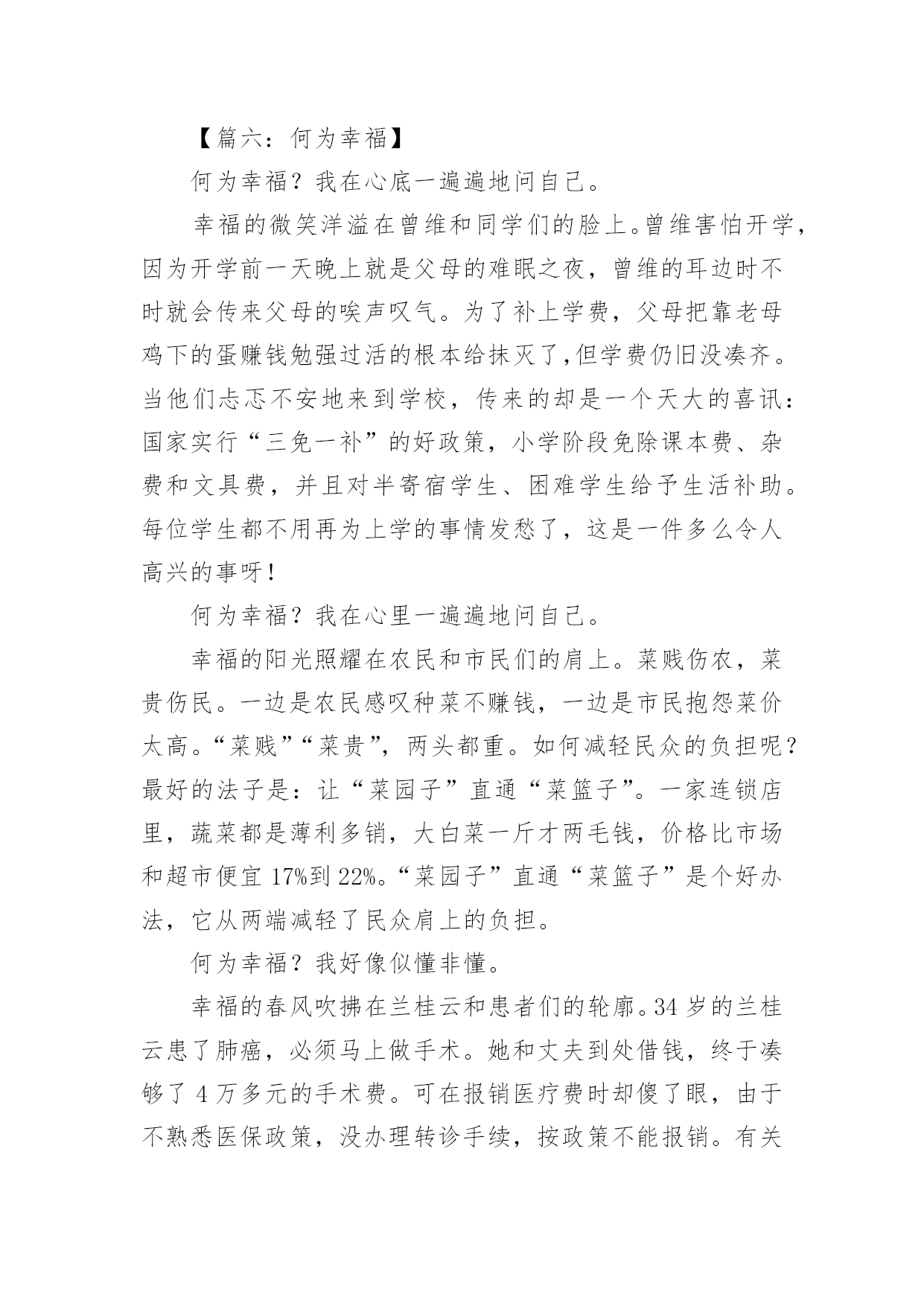 【篇六：何为幸福】

何为幸福？我在心底一遍遍地问自己。

幸福的微笑洋溢在曾维和同学们的脸上。曾维害怕开学，因为开学前一天晚上就是父母的难眠之夜，曾维的耳边时不时就会传来父母的唉声叹气。为了补上学费，父母把靠老母鸡下的蛋赚钱勉强过活的根本给抹灭了,但学费仍旧没凑齐。当他们忐忑不安地来到学校，传来的却是一个天大的喜讯：国家实行“三免一补”的好政策，小学阶段免除课本费、杂费和文具费，并且对半寄宿学生、困难学生给予生活补助。每位学生都不用再为上学的事情发愁了，这是一件多么令人高兴的事呀！

何为幸福？我在心里一遍遍地问自己。

幸福的阳光照耀在农民和市民们的肩上。菜贱伤农，菜贵伤民。一边是农民感叹种菜不赚钱，一边是市民抱怨菜价太高。“菜贱”“菜贵”，两头都重。如何减轻民众的负担呢？最好的法子是：让“菜园子”直通“菜篮子”。一家连锁店里，蔬菜都是薄利多销，大白菜一斤才两毛钱，价格比市场和超市便宜 17%到 22%。“菜园子”直通“菜篮子”是个好办法，它从两端减轻了民众肩上的负担。

何为幸福？我好像似懂非懂。

幸福的春风吹拂在兰桂云和患者们的轮廓。34 岁的兰桂云患了肺癌，必须马上做手术。她和丈夫到处借钱，终于凑够了 4 万多元的手术费。可在报销医疗费时却傻了眼，由于不熟悉医保政策，没办理转诊手续，按政策不能报销。有关